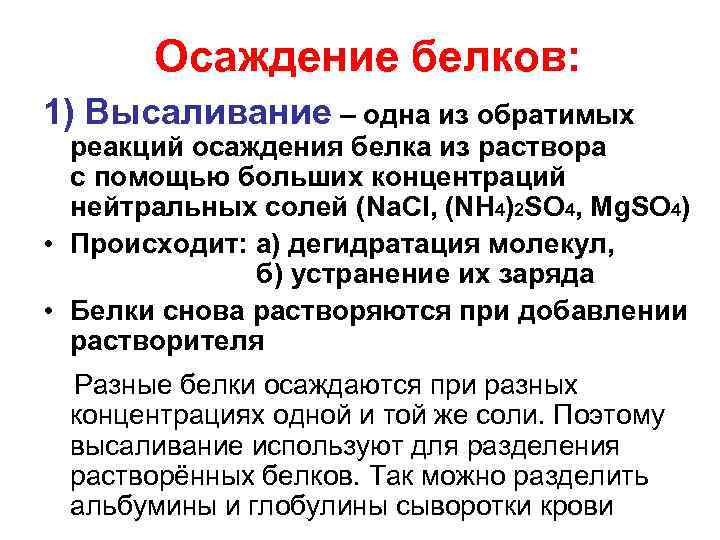 Осаждение белков:

1) Высаливание – одна из обратимых реакций осаждения белка из раствора с помощью больших концентраций нейтральных солей ($NaCl$, $(NH_4)_2SO_4$, $MgSO_4$)

• Происходит: а) дегидратация молекул,
б) устранение их заряда

• Белки снова растворяются при добавлении растворителя

Разные белки осаждаются при разных концентрациях одной и той же соли. Поэтому высаливание используют для разделения растворённых белков. Так можно разделить альбумины и глобулины сыворотки крови